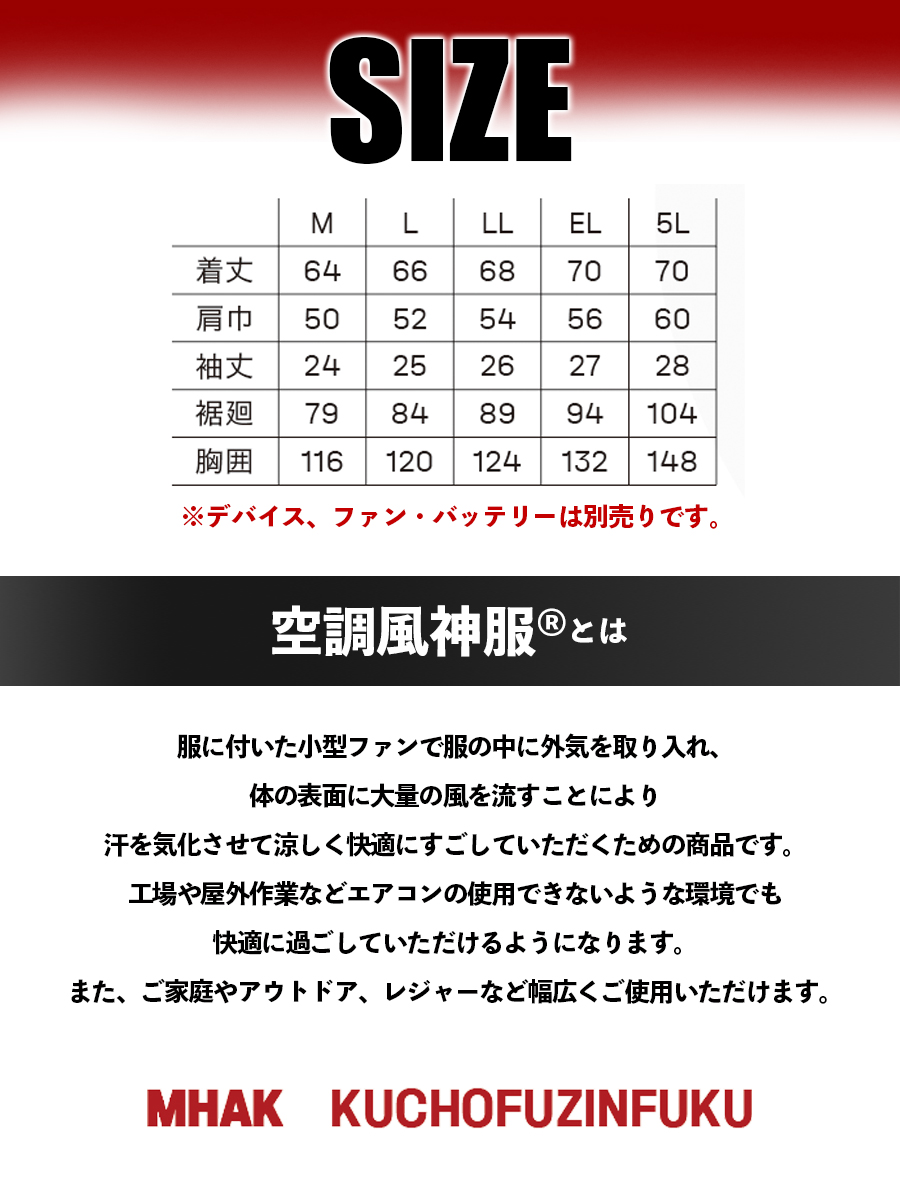 SIZE

|  | M | L | LL | EL | 5L |
|---|---|---|---|---|---|
| 着丈 | 64 | 66 | 68 | 70 | 70 |
| 肩巾 | 50 | 52 | 54 | 56 | 60 |
| 袖丈 | 24 | 25 | 26 | 27 | 28 |
| 裾廻 | 79 | 84 | 89 | 94 | 104 |
| 胸囲 | 116 | 120 | 124 | 132 | 148 |

※デバイス、ファン・バッテリーは別売りです。

空調風神服®とは

服に付いた小型ファンで服の中に外気を取り入れ、
体の表面に大量の風を流すことにより
汗を気化させて涼しく快適にすごしていただくための商品です。
工場や屋外作業などエアコンの使用できないような環境でも
快適に過ごしていただけるようになります。
また、ご家庭やアウトドア、レジャーなど幅広くご使用いただけます。

MHAK KUCHOFUZINFUKU